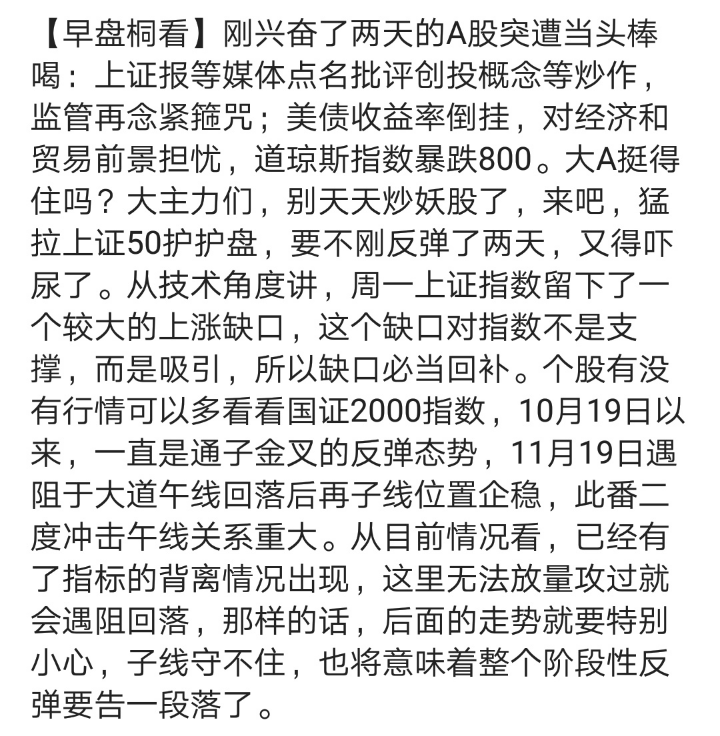 【早盘桐看】刚兴奋了两天的A股突遭当头棒喝：上证报等媒体点名批评创投概念等炒作，监管再念紧箍咒；美债收益率倒挂，对经济和贸易前景担忧，道琼斯指数暴跌800。大A挺得住吗？大主力们，别天天炒妖股了，来吧，猛拉上证50护护盘，要不刚反弹了两天，又得吓尿了。从技术角度讲，周一上证指数留下了一个较大的上涨缺口，这个缺口对指数不是支撑，而是吸引，所以缺口必当回补。个股有没有行情可以多看看国证2000指数，10月19日以来，一直是通子金叉的反弹态势，11月19日遇阻于大道午线回落后再子线位置企稳，此番二度冲击午线关系重大。从目前情况看，已经有了指标的背离情况出现，这里无法放量攻过就会遇阻回落，那样的话，后面的走势就要特别小心，子线守不住，也将意味着整个阶段性反弹要告一段落了。